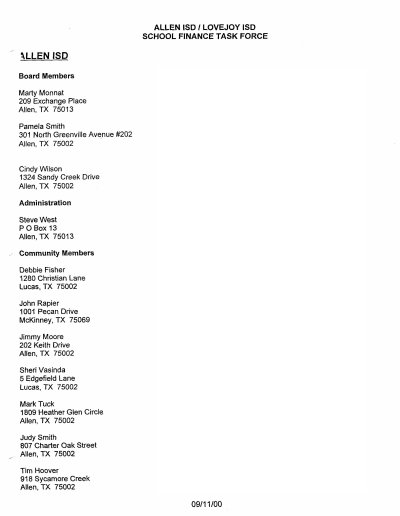 ALLEN ISD / LOVEJOY ISD
SCHOOL FINANCE TASK FORCE

ALLEN ISD

Board Members

Marty Monnat
209 Exchange Place
Allen, TX 75013

Pamela Smith
301 North Greenville Avenue #202
Allen, TX 75002

Cindy Wilson
1324 Sandy Creek Drive
Allen, TX 75002

Administration

Steve West
P O Box 13
Allen, TX 75013

Community Members

Debbie Fisher
1280 Christian Lane
Lucas, TX 75002

John Rapier
1001 Pecan Drive
McKinney, TX 75069

Jimmy Moore
202 Keith Drive
Allen, TX 75002

Sheri Vasinda
5 Edgefield Lane
Lucas, TX 75002

Mark Tuck
1809 Heather Glen Circle
Allen, TX 75002

Judy Smith
807 Charter Oak Street
Allen, TX 75002

Tim Hoover
918 Sycamore Creek
Allen, TX 75002

09/11/00